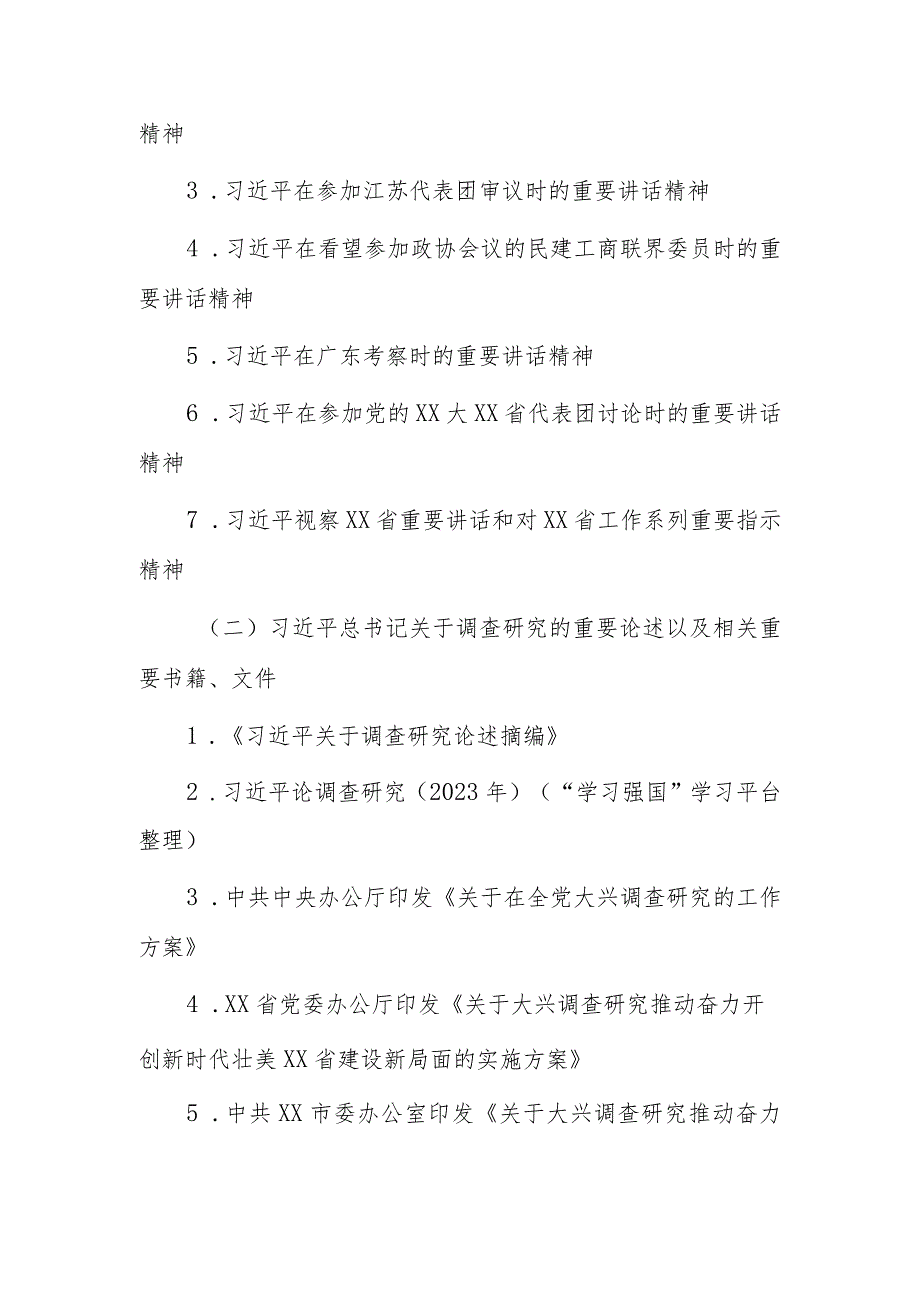 精神

3．习近平在参加江苏代表团审议时的重要讲话精神

4．习近平在看望参加政协会议的民建工商联界委员时的重要讲话精神

5．习近平在广东考察时的重要讲话精神

6．习近平在参加党的XX大XX省代表团讨论时的重要讲话精神

7．习近平视察XX省重要讲话和对XX省工作系列重要指示精神

（二）习近平总书记关于调查研究的重要论述以及相关重要书籍、文件

1．《习近平关于调查研究论述摘编》

2．习近平论调查研究（2023年）（“学习强国”学习平台整理）

3．中共中央办公厅印发《关于在全党大兴调查研究的工作方案》

4．XX省党委办公厅印发《关于大兴调查研究推动奋力开创新时代壮美XX省建设新局面的实施方案》

5．中共XX市委办公室印发《关于大兴调查研究推动奋力